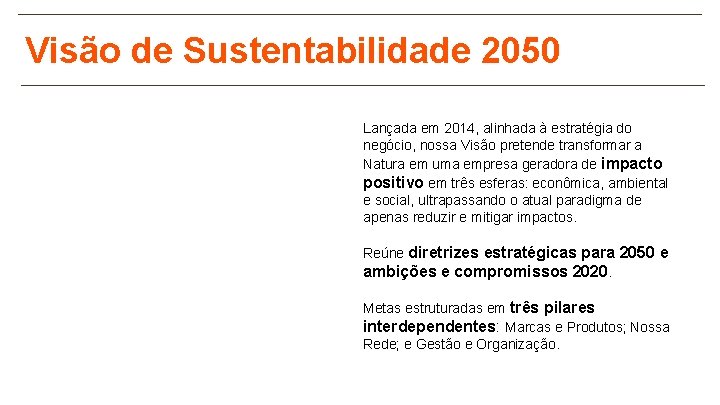 Visão de Sustentabilidade 2050

Lançada em 2014, alinhada à estratégia do negócio, nossa Visão pretende transformar a Natura em uma empresa geradora de impacto positivo em três esferas: econômica, ambiental e social, ultrapassando o atual paradigma de apenas reduzir e mitigar impactos.

Reúne diretrizes estratégicas para 2050 e ambições e compromissos 2020.

Metas estruturadas em três pilares interdependentes: Marcas e Produtos; Nossa Rede; e Gestão e Organização.